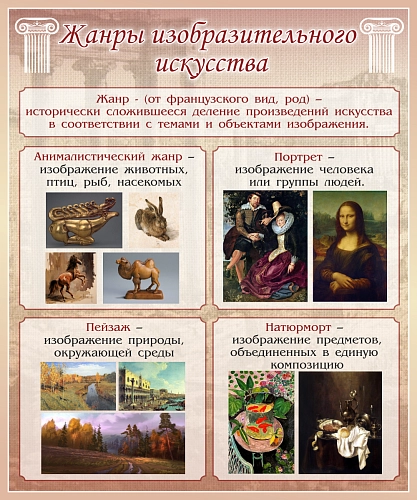 Жанры изобразительного искусства

Жанр - (от французского вид, род) – исторически сложившееся деление произведений искусства в соответствии с темами и объектами изображения.

Анималистический жанр – изображение животных, птиц, рыб, насекомых

Портрет – изображение человека или группы людей.

Пейзаж – изображение природы, окружающей среды

Натюрморт – изображение предметов, объединенных в единую композицию